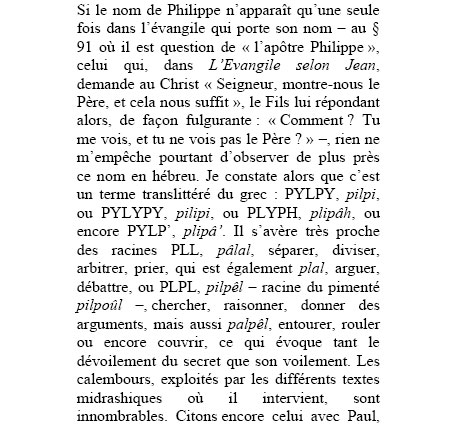 Si le nom de Philippe n'apparaît qu'une seule fois dans l'évangile qui porte son nom – au § 91 où il est question de « l'apôtre Philippe », celui qui, dans L'Evangile selon Jean, demande au Christ « Seigneur, montre-nous le Père, et cela nous suffit », le Fils lui répondant alors, de façon fulgurante : « Comment ? Tu me vois, et tu ne vois pas le Père ? » –, rien ne m'empêche pourtant d'observer de plus près ce nom en hébreu. Je constate alors que c'est un terme translittéré du grec : PYLPY, pilpi, ou PYLYPY, pilipi, ou PLYPH, plipâh, ou encore PYLP', plipâ'. Il s'avère très proche des racines PLL, pâlal, séparer, diviser, arbitrer, prier, qui est également plal, arguer, débattre, ou PLPL, pilpêl – racine du pimenté pilpoûl –, chercher, raisonner, donner des arguments, mais aussi palpêl, entourer, rouler ou encore couvrir, ce qui évoque tant le dévoilement du secret que son voilement. Les calembours, exploités par les différents textes midrashiques où il intervient, sont innombrables. Citons encore celui avec Paul,